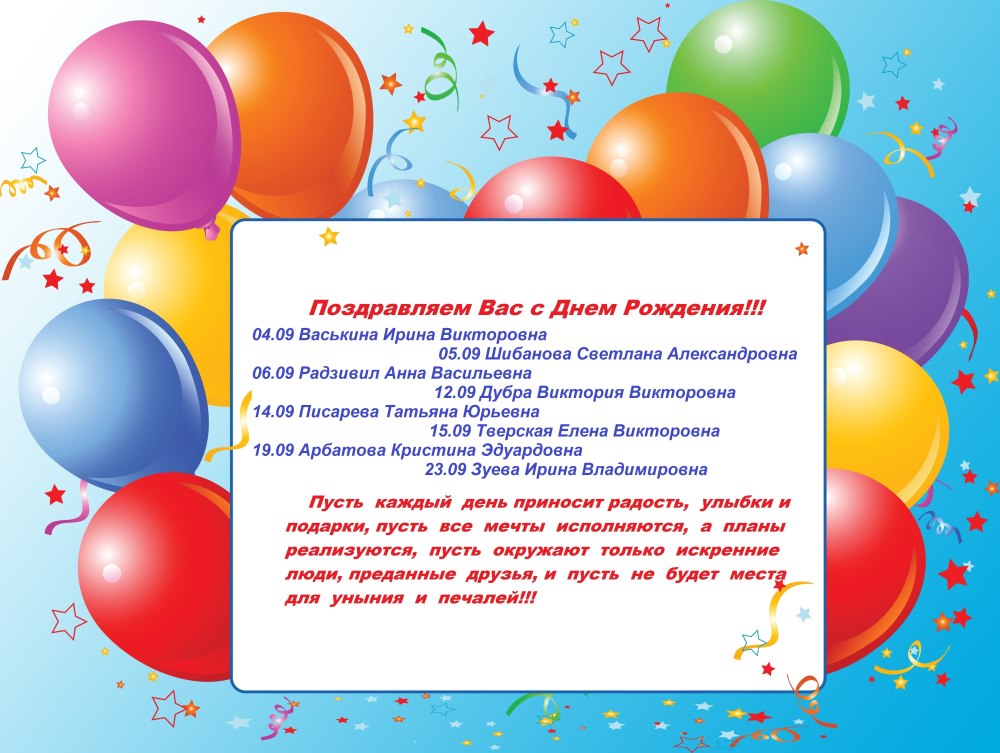 Поздравляем Вас с Днем Рождения!!!

04.09 Васькина Ирина Викторовна
05.09 Шибанова Светлана Александровна
06.09 Радзивил Анна Васильевна
12.09 Дубра Виктория Викторовна
14.09 Писарева Татьяна Юрьевна
15.09 Тверская Елена Викторовна
19.09 Арбатова Кристина Эдуардовна
23.09 Зуева Ирина Владимировна

Пусть каждый день приносит радость, улыбки и подарки, пусть все мечты исполняются, а планы реализуются, пусть окружают только искренние люди, преданные друзья, и пусть не будет места для уныния и печалей!!!